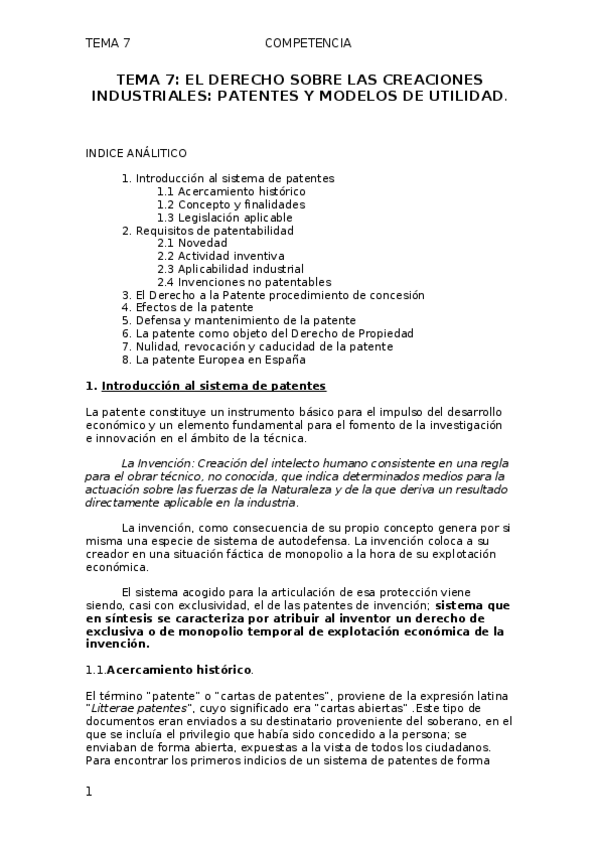 TEMA 7 COMPETENCIA

TEMA 7: EL DERECHO SOBRE LAS CREACIONES INDUSTRIALES: PATENTES Y MODELOS DE UTILIDAD.

INDICE ANÁLITICO

1. Introducción al sistema de patentes
1.1 Acercamiento histórico
1.2 Concepto y finalidades
1.3 Legislación aplicable
2. Requisitos de patentabilidad
2.1 Novedad
2.2 Actividad inventiva
2.3 Aplicabilidad industrial
2.4 Invenciones no patentables
3. El Derecho a la Patente procedimiento de concesión
4. Efectos de la patente
5. Defensa y mantenimiento de la patente
6. La patente como objeto del Derecho de Propiedad
7. Nulidad, revocación y caducidad de la patente
8. La patente Europea en España

1. Introducción al sistema de patentes

La patente constituye un instrumento básico para el impulso del desarrollo económico y un elemento fundamental para el fomento de la investigación e innovación en el ámbito de la técnica.

La Invención: Creación del intelecto humano consistente en una regla para el obrar técnico, no conocida, que indica determinados medios para la actuación sobre las fuerzas de la Naturaleza y de la que deriva un resultado directamente aplicable en la industria.

La invención, como consecuencia de su propio concepto genera por si misma una especie de sistema de autodefensa. La invención coloca a su creador en una situación fáctica de monopolio a la hora de su explotación económica.

El sistema acogido para la articulación de esa protección viene siendo, casi con exclusividad, el de las patentes de invención; sistema que en síntesis se caracteriza por atribuir al inventor un derecho de exclusiva o de monopolio temporal de explotación económica de la invención.

1.1.Acercamiento histórico.

El término "patente" o "cartas de patentes", proviene de la expresión latina "Litterae patentes", cuyo significado era "cartas abiertas" .Este tipo de documentos eran enviados a su destinatario proveniente del soberano, en el que se incluía el privilegio que había sido concedido a la persona; se enviaban de forma abierta, expuestas a la vista de todos los ciudadanos. Para encontrar los primeros indicios de un sistema de patentes de forma

1